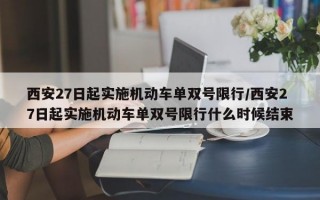 西安27日起实施机动车单双号限行/西安27日起实施机动车单双号限行什么时候结束